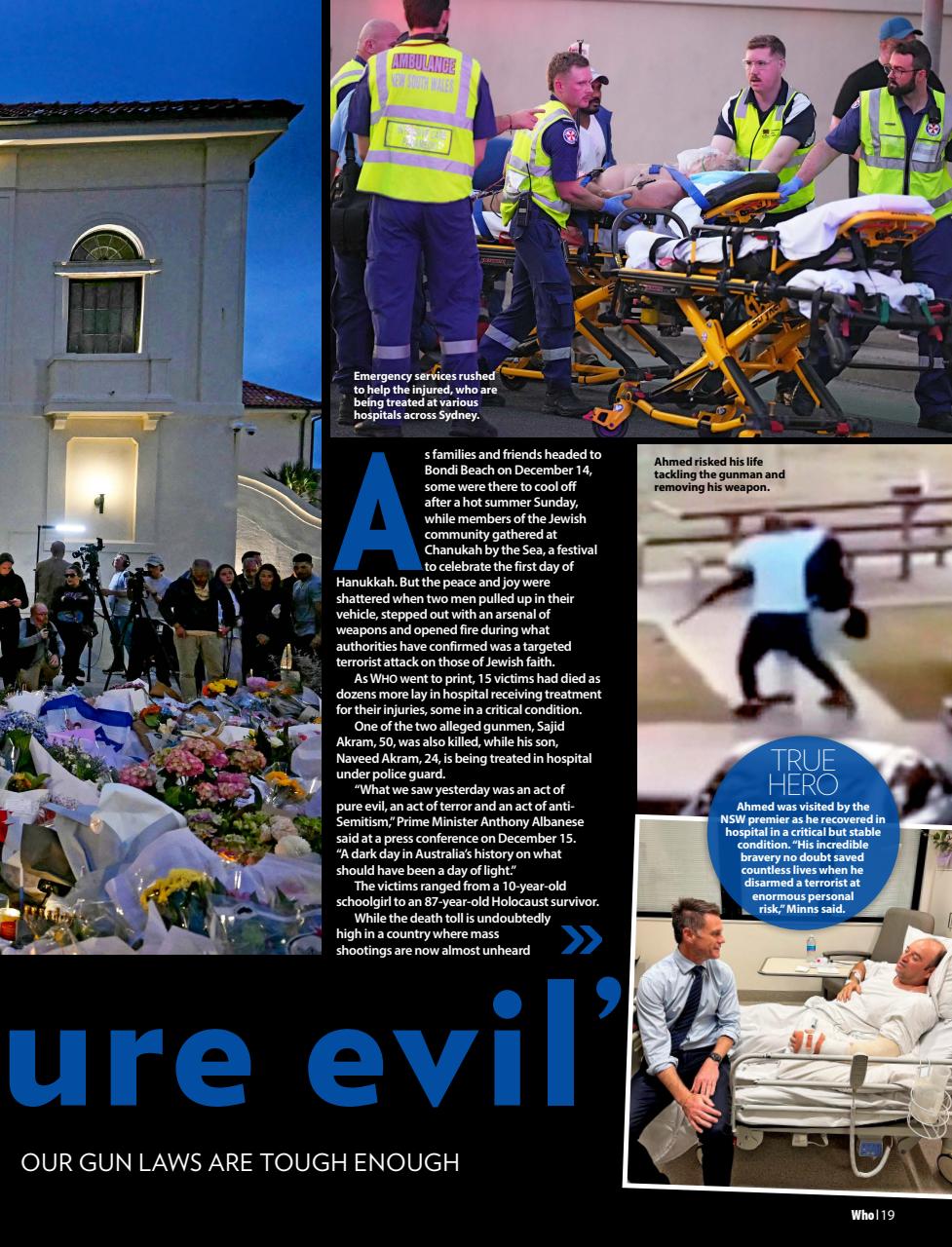 AMBULANCE
NEW SOUTH WALES

Emergency services rushed to help the injured, who are being treated at various hospitals across Sydney.

As families and friends headed to Bondi Beach on December 14, some were there to cool off after a hot summer Sunday, while members of the Jewish community gathered at Chanukah by the Sea, a festival to celebrate the first day of Hanukkah. But the peace and joy were shattered when two men pulled up in their vehicle, stepped out with an arsenal of weapons and opened fire during what authorities have confirmed was a targeted terrorist attack on those of Jewish faith.

As WHO went to print, 15 victims had died as dozens more lay in hospital receiving treatment for their injuries, some in a critical condition.

One of the two alleged gunmen, Sajid Akram, 50, was also killed, while his son, Naveed Akram, 24, is being treated in hospital under police guard.

"What we saw yesterday was an act of pure evil, an act of terror and an act of anti-Semitism," Prime Minister Anthony Albanese said at a press conference on December 15. "A dark day in Australia's history on what should have been a day of light."

The victims ranged from a 10-year-old schoolgirl to an 87-year-old Holocaust survivor.

While the death toll is undoubtedly high in a country where mass shootings are now almost unheard

Ahmed risked his life tackling the gunman and removing his weapon.

TRUE HERO
Ahmed was visited by the NSW premier as he recovered in hospital in a critical but stable condition. "His incredible bravery no doubt saved countless lives when he disarmed a terrorist at enormous personal risk," Minns said.

ure evil'

OUR GUN LAWS ARE TOUGH ENOUGH

Who | 19